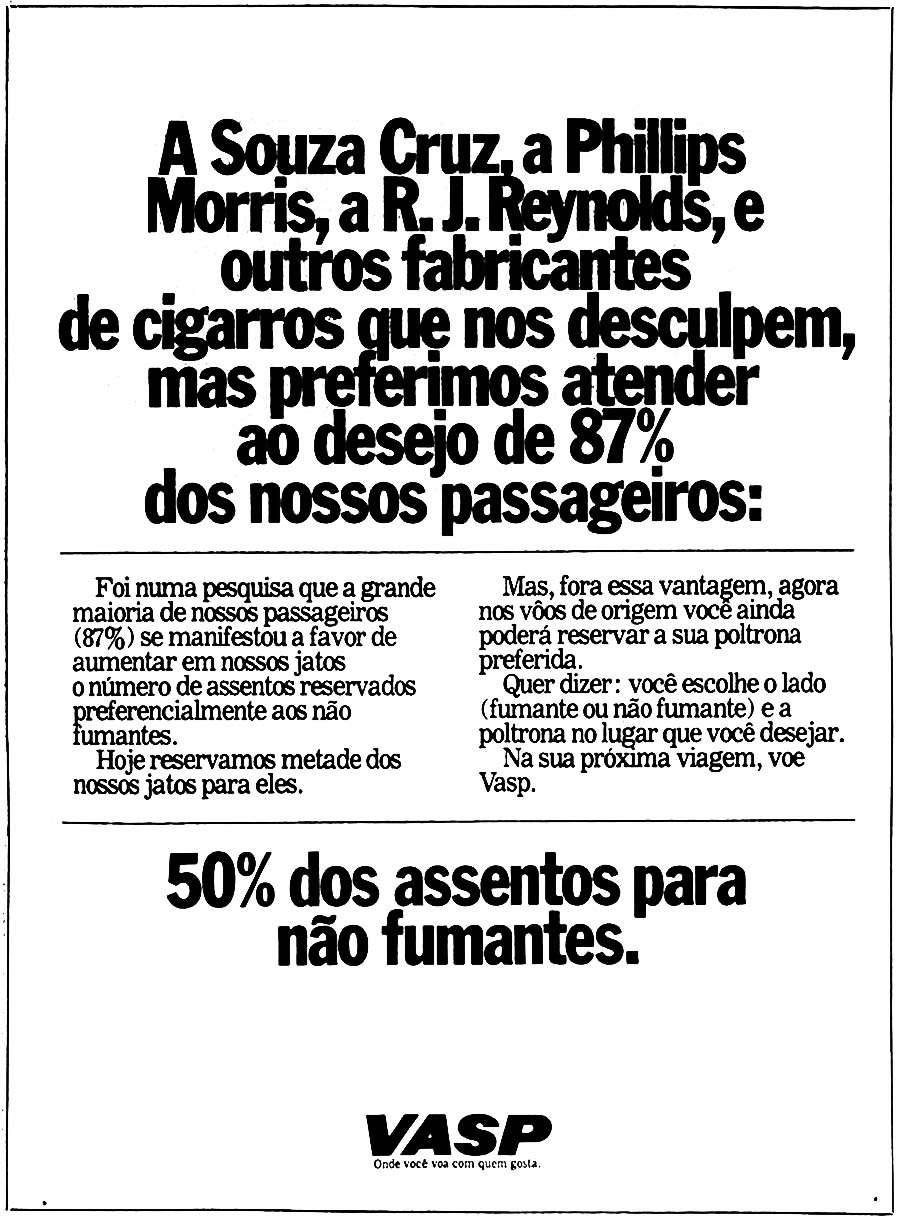 A Souza Cruz, a Phillips Morris, a R. J. Reynolds, e outros fabricantes de cigarros que nos desculpem, mas preferimos atender ao desejo de 87% dos nossos passageiros:

Foi numa pesquisa que a grande maioria de nossos passageiros (87%) se manifestou a favor de aumentar em nossos jatos o número de assentos reservados preferencialmente aos não fumantes.
Hoje reservamos metade dos nossos jatos para eles.

Mas, fora essa vantagem, agora nos vôos de origem você ainda poderá reservar a sua poltrona preferida.
Quer dizer: você escolhe o lado (fumante ou não fumante) e a poltrona no lugar que você desejar.
Na sua próxima viagem, voe Vasp.

50% dos assentos para não fumantes.

VASP
Onde você voa com quem gosta.